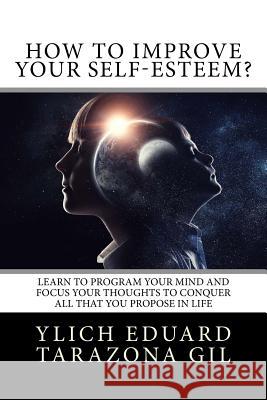 HOW TO IMPROVE YOUR SELF-ESTEEM?

LEARN TO PROGRAM YOUR MIND AND FOCUS YOUR THOUGHTS TO CONQUER ALL THAT YOU PROPOSE IN LIFE

YLICH EDUARD TARAZONA GIL

Kraina Książek